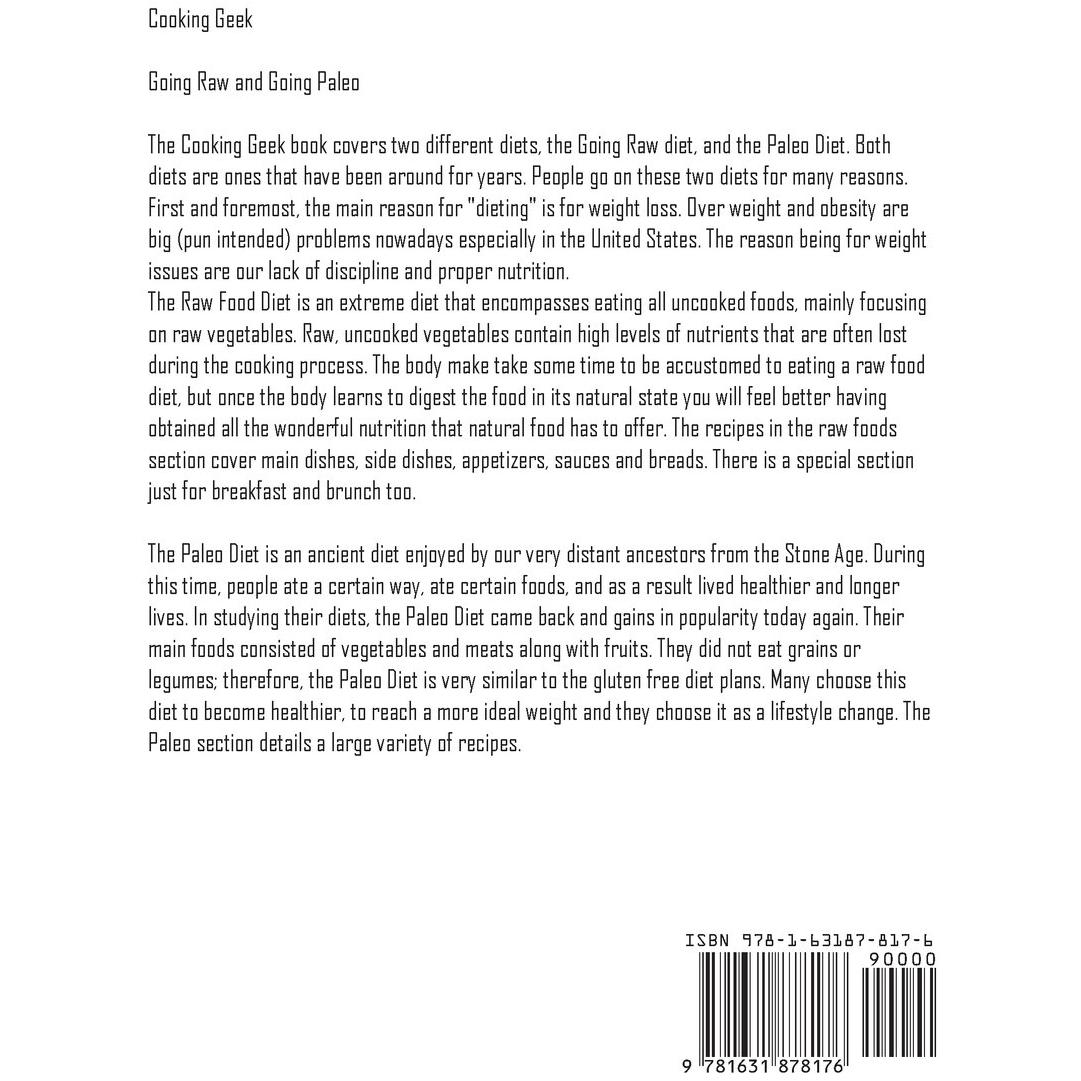 Cooking Geek

Going Raw and Going Paleo

The Cooking Geek book covers two different diets, the Going Raw diet, and the Paleo Diet. Both diets are ones that have been around for years. People go on these two diets for many reasons. First and foremost, the main reason for "dieting" is for weight loss. Over weight and obesity are big (pun intended) problems nowadays especially in the United States. The reason being for weight issues are our lack of discipline and proper nutrition.
The Raw Food Diet is an extreme diet that encompasses eating all uncooked foods, mainly focusing on raw vegetables. Raw, uncooked vegetables contain high levels of nutrients that are often lost during the cooking process. The body make take some time to be accustomed to eating a raw food diet, but once the body learns to digest the food in its natural state you will feel better having obtained all the wonderful nutrition that natural food has to offer. The recipes in the raw foods section cover main dishes, side dishes, appetizers, sauces and breads. There is a special section just for breakfast and brunch too.

The Paleo Diet is an ancient diet enjoyed by our very distant ancestors from the Stone Age. During this time, people ate a certain way, ate certain foods, and as a result lived healthier and longer lives. In studying their diets, the Paleo Diet came back and gains in popularity today again. Their main foods consisted of vegetables and meats along with fruits. They did not eat grains or legumes; therefore, the Paleo Diet is very similar to the gluten free diet plans. Many choose this diet to become healthier, to reach a more ideal weight and they choose it as a lifestyle change. The Paleo section details a large variety of recipes.

ISBN 978-1-63187-817-6
90000
9 781631 878176